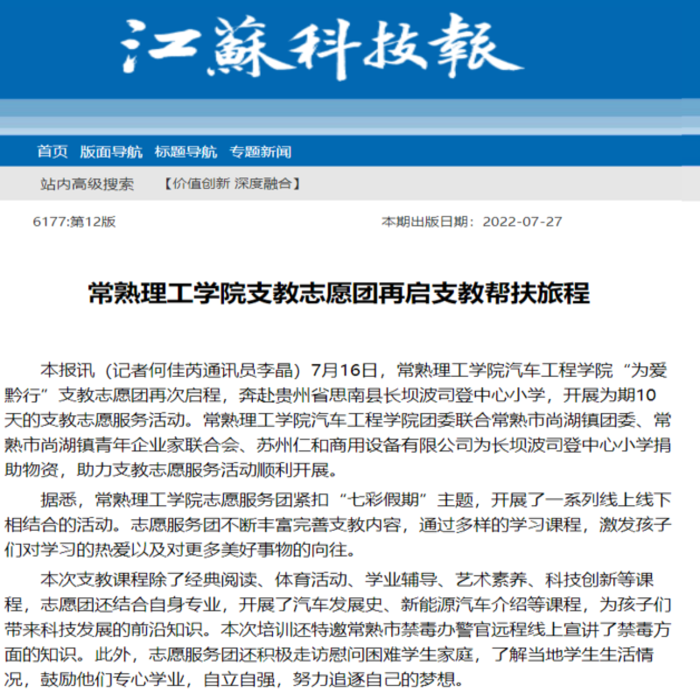 江蘇科技報

首页 版面导航 标题导航 专题新闻

站内高级搜索 【价值创新 深度融合】

6177:第12版

本期出版日期：2022-07-27

常熟理工学院支教志愿团再启支教帮扶旅程

本报讯（记者何佳芮通讯员李晶）7月16日，常熟理工学院汽车工程学院“为爱黔行”支教志愿团再次启程，奔赴贵州省思南县长坝波司登中心小学，开展为期10天的支教志愿服务活动。常熟理工学院汽车工程学院团委联合常熟市尚湖镇团委、常熟市尚湖镇青年企业家联合会、苏州仁和商用设备有限公司为长坝波司登中心小学捐助物资，助力支教志愿服务活动顺利开展。

据悉，常熟理工学院志愿服务团紧扣“七彩假期”主题，开展了一系列线上线下相结合的活动。志愿服务团不断丰富完善支教内容，通过多样的学习课程，激发孩子们对学习的热爱以及对更多美好事物的向往。

本次支教课程除了经典阅读、体育活动、学业辅导、艺术素养、科技创新等课程，志愿团还结合自身专业，开展了汽车发展史、新能源汽车介绍等课程，为孩子们带来科技发展的前沿知识。本次培训还特邀常熟市禁毒办警官远程线上宣讲了禁毒方面的知识。此外，志愿服务团还积极走访慰问困难学生家庭，了解当地学生生活情况，鼓励他们专心学业，自立自强，努力追逐自己的梦想。